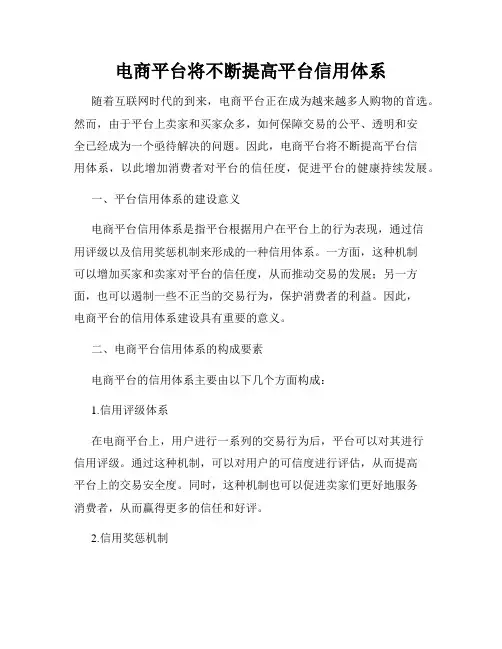 电商平台将不断提高平台信用体系

随着互联网时代的到来，电商平台正在成为越来越多人购物的首选。然而，由于平台上卖家和买家众多，如何保障交易的公平、透明和安全已经成为一个亟待解决的问题。因此，电商平台将不断提高平台信用体系，以此增加消费者对平台的信任度，促进平台的健康持续发展。

一、平台信用体系的建设意义

电商平台信用体系是指平台根据用户在平台上的行为表现，通过信用评级以及信用奖惩机制来形成的一种信用体系。一方面，这种机制可以增加买家和卖家对平台的信任度，从而推动交易的发展；另一方面，也可以遏制一些不正当的交易行为，保护消费者的利益。因此，电商平台的信用体系建设具有重要的意义。

二、电商平台信用体系的构成要素

电商平台的信用体系主要由以下几个方面构成：

1.信用评级体系

在电商平台上，用户进行一系列的交易行为后，平台可以对其进行信用评级。通过这种机制，可以对用户的可信度进行评估，从而提高平台上的交易安全度。同时，这种机制也可以促进卖家们更好地服务消费者，从而赢得更多的信任和好评。

2.信用奖惩机制